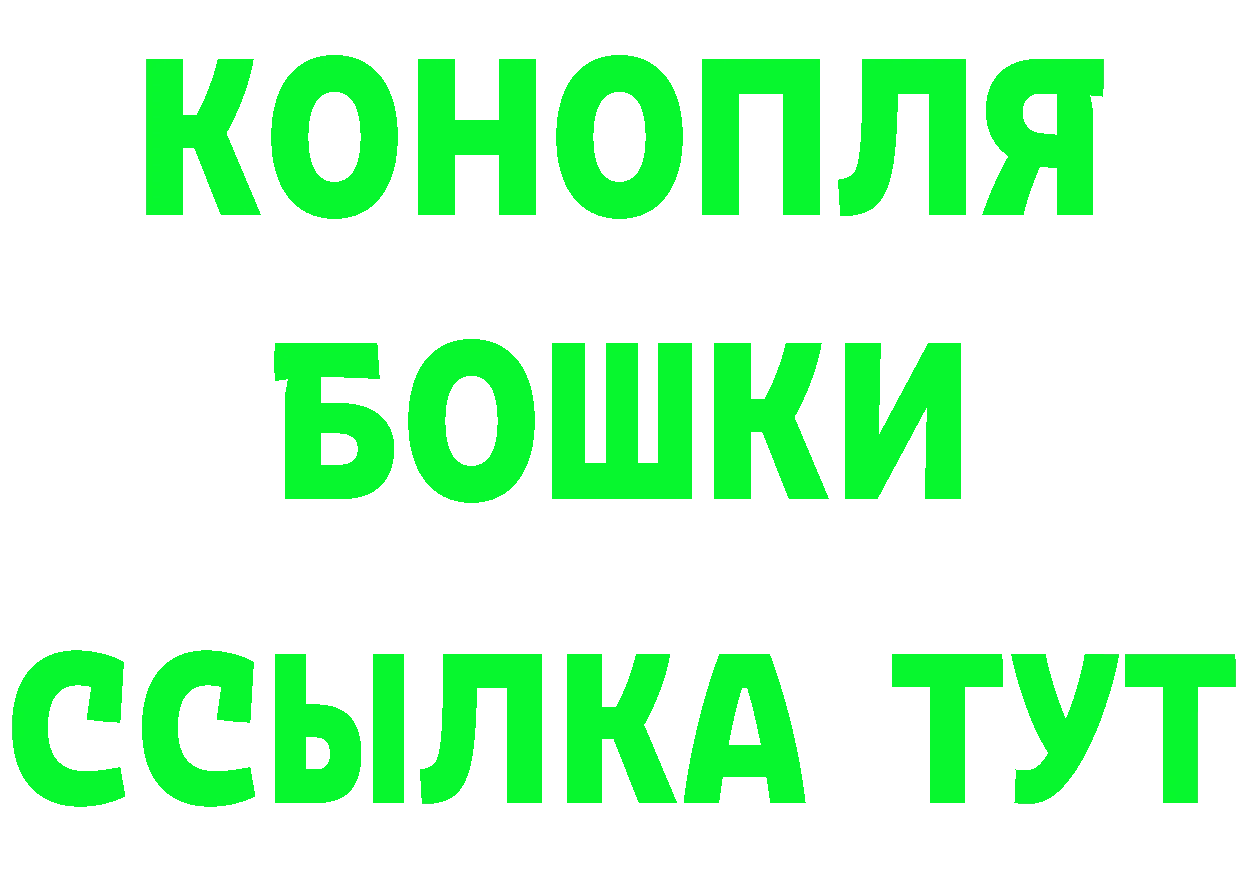 КОНОПЛЯ
БОШКИ
ССЫЛКА ТУТ